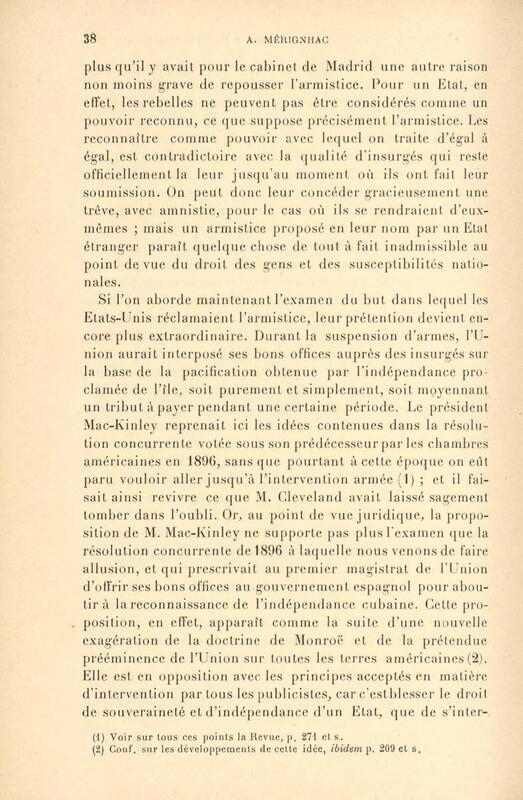 38 A. MÉRIGNHAC

plus qu'il y avait pour le cabinet de Madrid une autre raison non moins grave de repousser l'armistice. Pour un Etat, en effet, les rebelles ne peuvent pas être considérés comme un pouvoir reconnu, ce que suppose précisément l'armistice. Les reconnaître comme pouvoir avec lequel on traite d'égal à égal, est contradictoire avec la qualité d'insurgés qui reste officiellement la leur jusqu'au moment où ils ont fait leur soumission. On peut donc leur concéder gracieusement une trêve, avec amnistie, pour le cas où ils se rendraient d'eux-mêmes ; mais un armistice proposé en leur nom par un Etat étranger paraît quelque chose de tout à fait inadmissible au point de vue du droit des gens et des susceptibilités nationales.

Si l'on aborde maintenant l'examen du but dans lequel les Etats-Unis réclamaient l'armistice, leur prétention devient encore plus extraordinaire. Durant la suspension d'armes, l'Union aurait interposé ses bons offices auprès des insurgés sur la base de la pacification obtenue par l'indépendance proclamée de l'île, soit purement et simplement, soit moyennant un tribut à payer pendant une certaine période. Le président Mac-Kinley reprenait ici les idées contenues dans la résolution concurrente votée sous son prédécesseur par les chambres américaines en 1896, sans que pourtant à cette époque on eût paru vouloir aller jusqu'à l'intervention armée (1) ; et il faisait ainsi revivre ce que M. Cleveland avait laissé sagement tomber dans l'oubli. Or, au point de vue juridique, la proposition de M. Mac-Kinley ne supporte pas plus l'examen que la résolution concurrente de 1896 à laquelle nous venons de faire allusion, et qui prescrivait au premier magistrat de l'Union d'offrir ses bons offices au gouvernement espagnol pour aboutir à la reconnaissance de l'indépendance cubaine. Cette proposition, en effet, apparaît comme la suite d'une nouvelle exagération de la doctrine de Monroë et de la prétendue prééminence de l'Union sur toutes les terres américaines (2). Elle est en opposition avec les principes acceptés en matière d'intervention par tous les publicistes, car c'est blesser le droit de souveraineté et d'indépendance d'un Etat, que de s'inter-

(1) Voir sur tous ces points la Revue, p. 271 et s.
(2) Conf. sur les développements de cette idée, ibidem p. 209 et s.